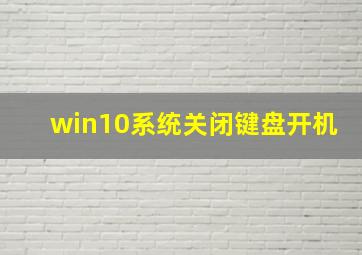 win10系统关闭键盘开机